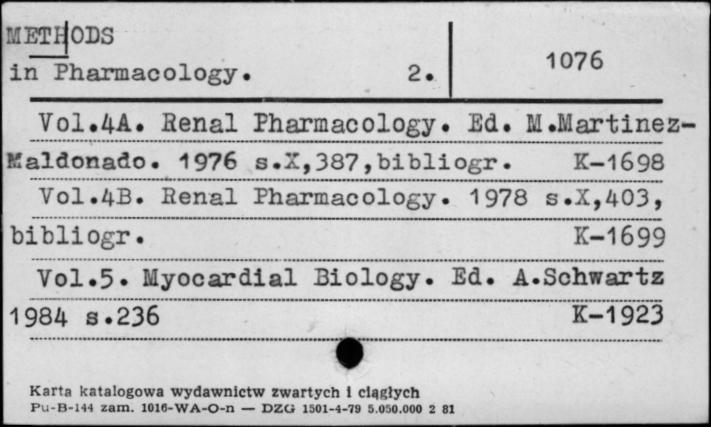 METHODS
in Pharmacology. 2.

1076

Vol.4A. Renal Pharmacology. Ed. M.Martinez-Maldonado. 1976 s.X,387,bibliogr. K-1698

Vol.4B. Renal Pharmacology. 1978 s.X,403, bibliogr. K-1699

Vol.5. Myocardial Biology. Ed. A.Schwartz 1984 s.236 K-1923

Karta katalogowa wydawnictw zwartych i ciągłych
Pu-B-144 zam. 1016-WA-O-n — DZG 1501-4-79 5.050.000 2 81